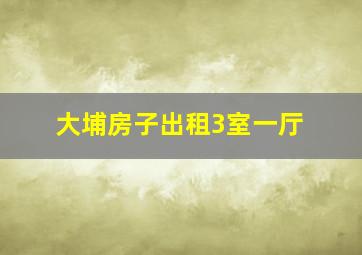 大埔房子出租3室一厅